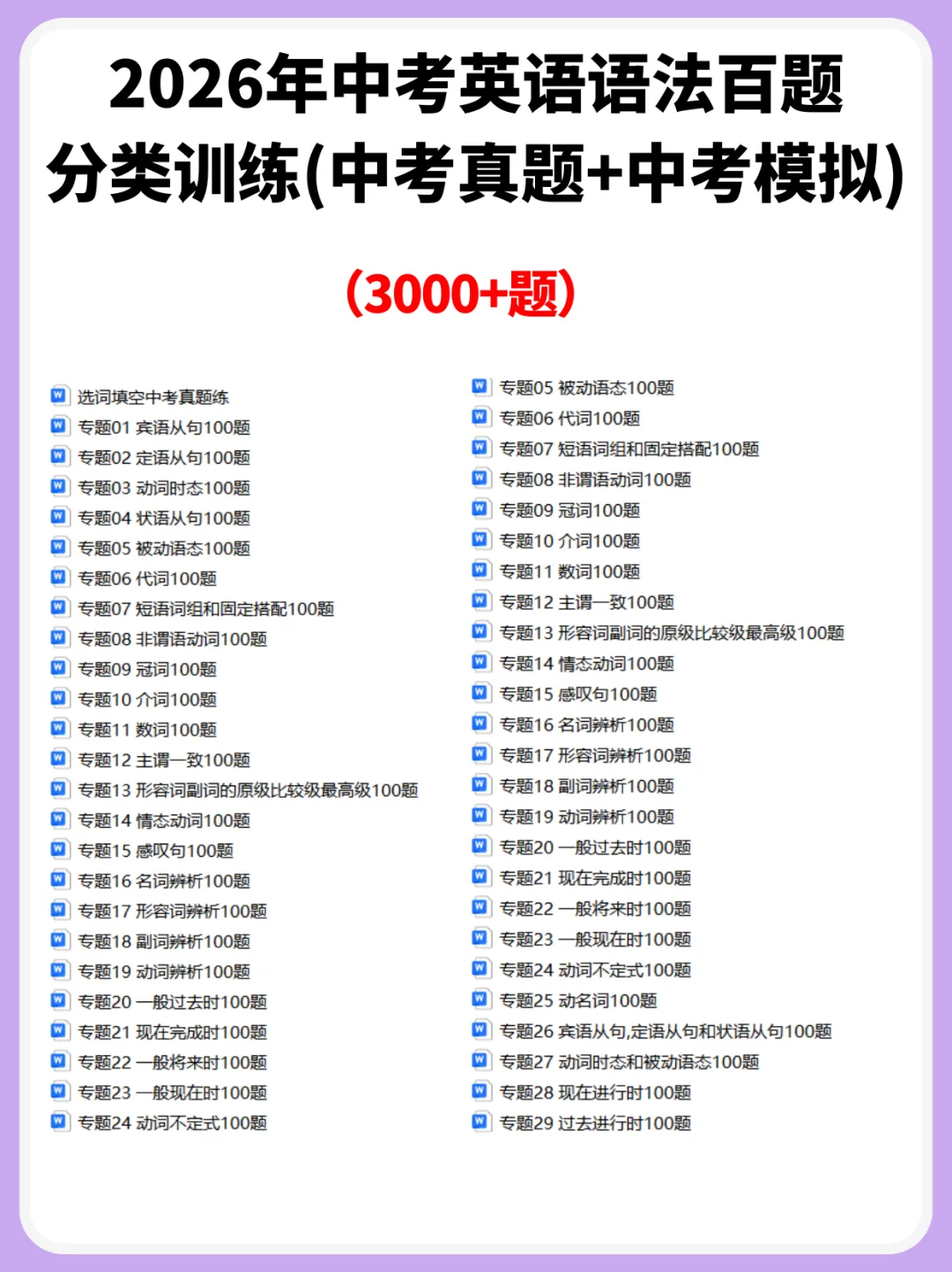 2026年中考英语语法百题分类训练(中考真题+中考模拟)

(3000+题)

选词填空中考真题练
专题01 宾语从句100题
专题02 定语从句100题
专题03 动词时态100题
专题04 状语从句100题
专题05 被动语态100题
专题06 代词100题
专题07 短语词组和固定搭配100题
专题08 非谓语动词100题
专题09 冠词100题
专题10 介词100题
专题11 数词100题
专题12 主谓一致100题
专题13 形容词副词的原级比较级最高级100题
专题14 情态动词100题
专题15 感叹句100题
专题16 名词辨析100题
专题17 形容词辨析100题
专题18 副词辨析100题
专题19 动词辨析100题
专题20 一般过去时100题
专题21 现在完成时100题
专题22 一般将来时100题
专题23 一般现在时100题
专题24 动词不定式100题

专题05 被动语态100题
专题06 代词100题
专题07 短语词组和固定搭配100题
专题08 非谓语动词100题
专题09 冠词100题
专题10 介词100题
专题11 数词100题
专题12 主谓一致100题
专题13 形容词副词的原级比较级最高级100题
专题14 情态动词100题
专题15 感叹句100题
专题16 名词辨析100题
专题17 形容词辨析100题
专题18 副词辨析100题
专题19 动词辨析100题
专题20 一般过去时100题
专题21 现在完成时100题
专题22 一般将来时100题
专题23 一般现在时100题
专题24 动词不定式100题
专题25 动名词100题
专题26 宾语从句,定语从句和状语从句100题
专题27 动词时态和被动语态100题
专题28 现在进行时100题
专题29 过去进行时100题